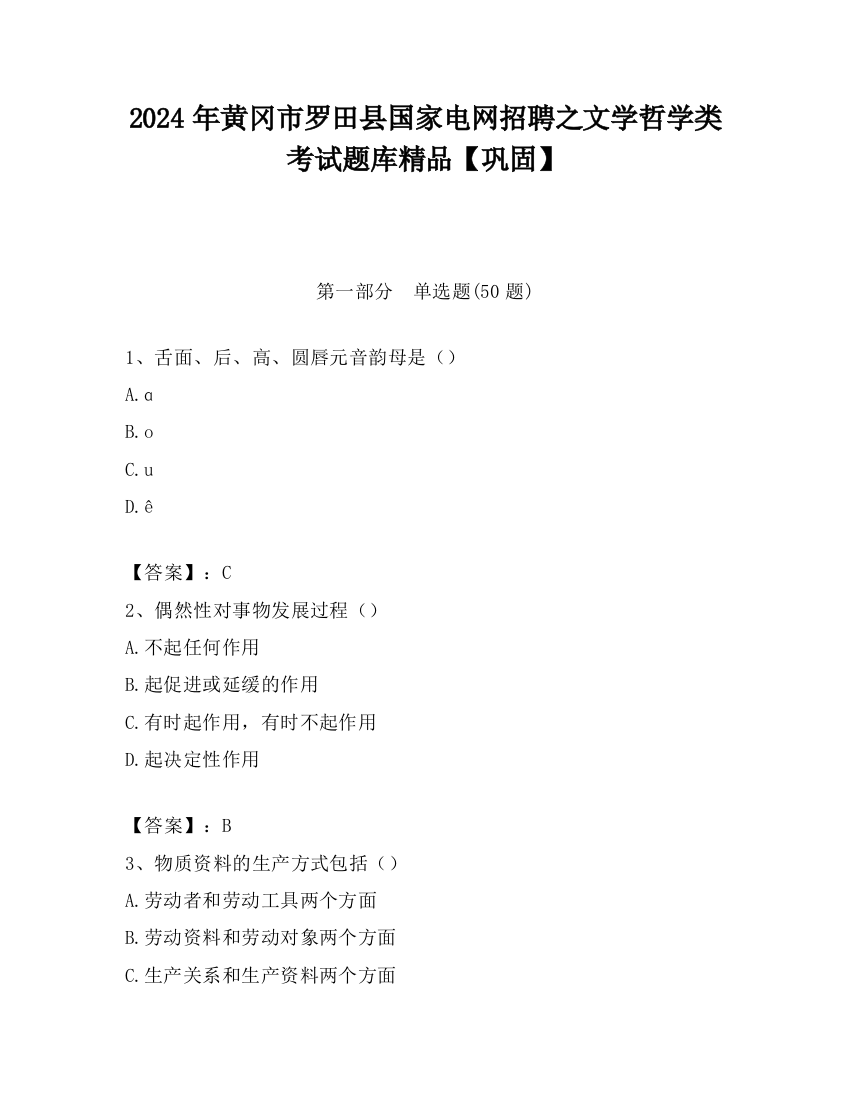 2024 年黄冈市罗田县国家电网招聘之文学哲学类考试题库精品【巩固】

第一部分　单选题(50 题)

1、舌面、后、高、圆唇元音韵母是（）

A.ɑ

B.o

C.u

D.ê

【答案】：C

2、偶然性对事物发展过程（）

A.不起任何作用

B.起促进或延缓的作用

C.有时起作用，有时不起作用

D.起决定性作用

【答案】：B

3、物质资料的生产方式包括（）

A.劳动者和劳动工具两个方面

B.劳动资料和劳动对象两个方面

C.生产关系和生产资料两个方面